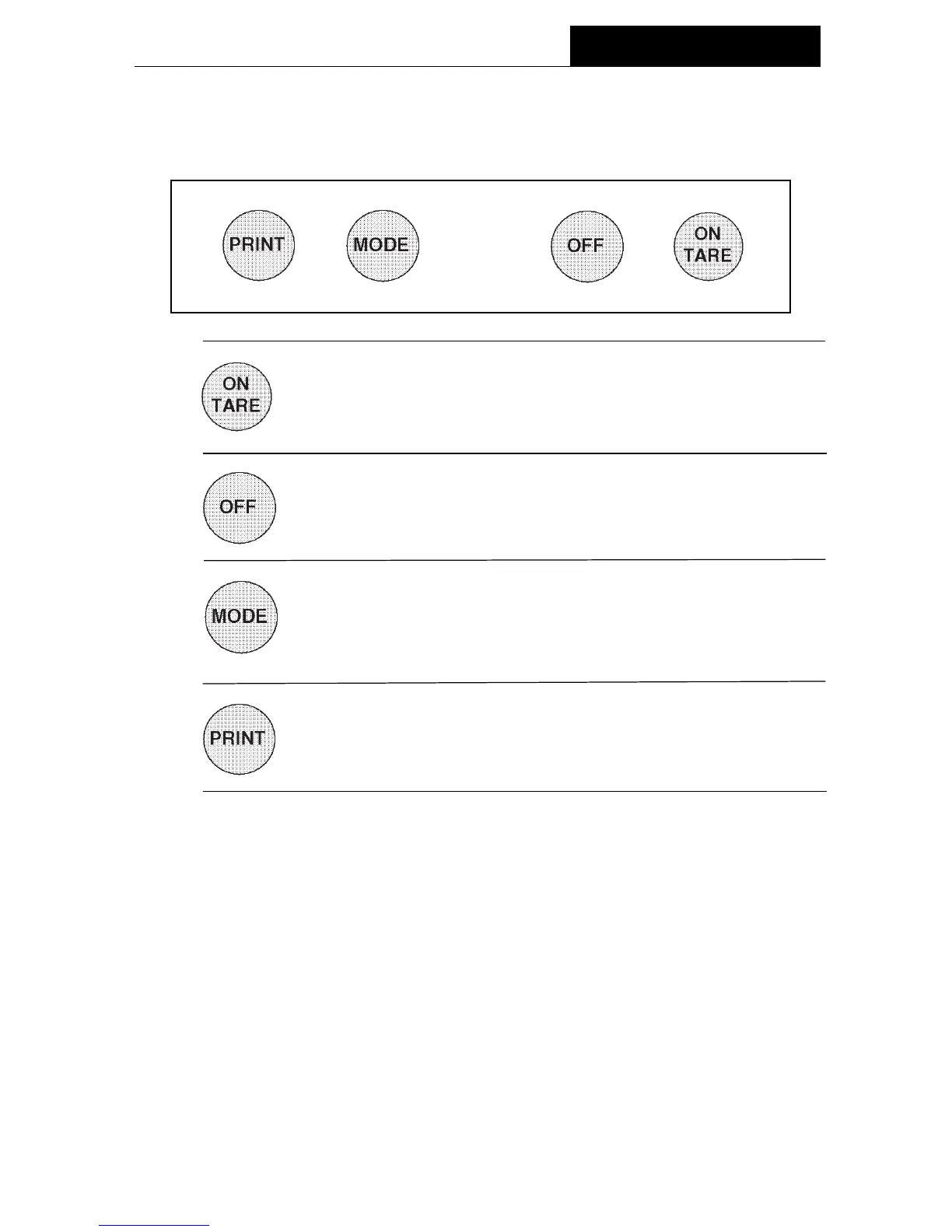 PRINT MODE OFF ON TARE

ON TARE

OFF

MODE

PRINT